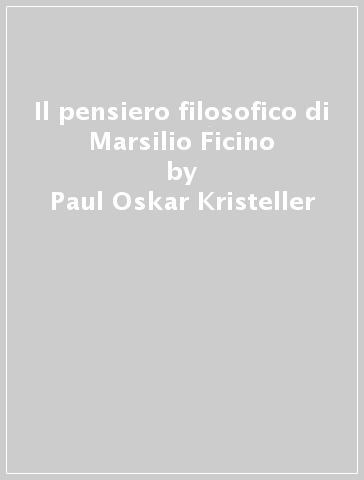 Il pensiero filosofico di Marsilio Ficino
by
Paul Oskar Kristeller